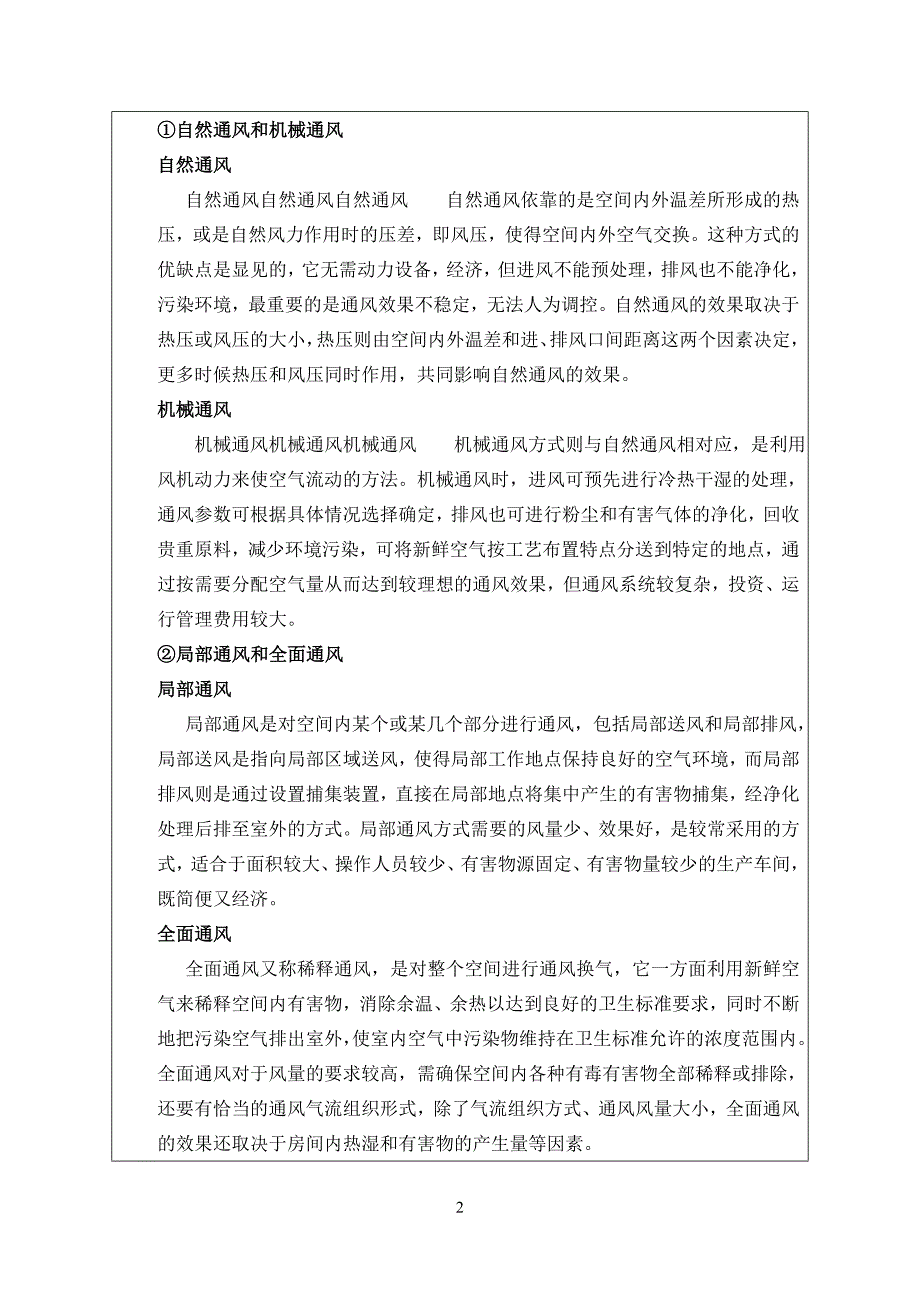 ①自然通风和机械通风

自然通风

自然通风自然通风自然通风　　自然通风依靠的是空间内外温差所形成的热压，或是自然风力作用时的压差，即风压，使得空间内外空气交换。这种方式的优缺点是显见的，它无需动力设备，经济，但进风不能预处理，排风也不能净化，污染环境，最重要的是通风效果不稳定，无法人为调控。自然通风的效果取决于热压或风压的大小，热压则由空间内外温差和进、排风口间距离这两个因素决定，更多时候热压和风压同时作用，共同影响自然通风的效果。

机械通风

机械通风机械通风机械通风　　机械通风方式则与自然通风相对应，是利用风机动力来使空气流动的方法。机械通风时，进风可预先进行冷热干湿的处理，通风参数可根据具体情况选择确定，排风也可进行粉尘和有害气体的净化，回收贵重原料，减少环境污染，可将新鲜空气按工艺布置特点分送到特定的地点，通过按需要分配空气量从而达到较理想的通风效果，但通风系统较复杂，投资、运行管理费用较大。

②局部通风和全面通风

局部通风

局部通风是对空间内某个或某几个部分进行通风，包括局部送风和局部排风，局部送风是指向局部区域送风，使得局部工作地点保持良好的空气环境，而局部排风则是通过设置捕集装置，直接在局部地点将集中产生的有害物捕集，经净化处理后排至室外的方式。局部通风方式需要的风量少、效果好，是较常采用的方式，适合于面积较大、操作人员较少、有害物源固定、有害物量较少的生产车间，既简便又经济。

全面通风

全面通风又称稀释通风，是对整个空间进行通风换气，它一方面利用新鲜空气来稀释空间内有害物，消除余温、余热以达到良好的卫生标准要求，同时不断地把污染空气排出室外，使室内空气中污染物维持在卫生标准允许的浓度范围内。全面通风对于风量的要求较高，需确保空间内各种有毒有害物全部稀释或排除，还要有恰当的通风气流组织形式，除了气流组织方式、通风风量大小，全面通风的效果还取决于房间内热湿和有害物的产生量等因素。

2